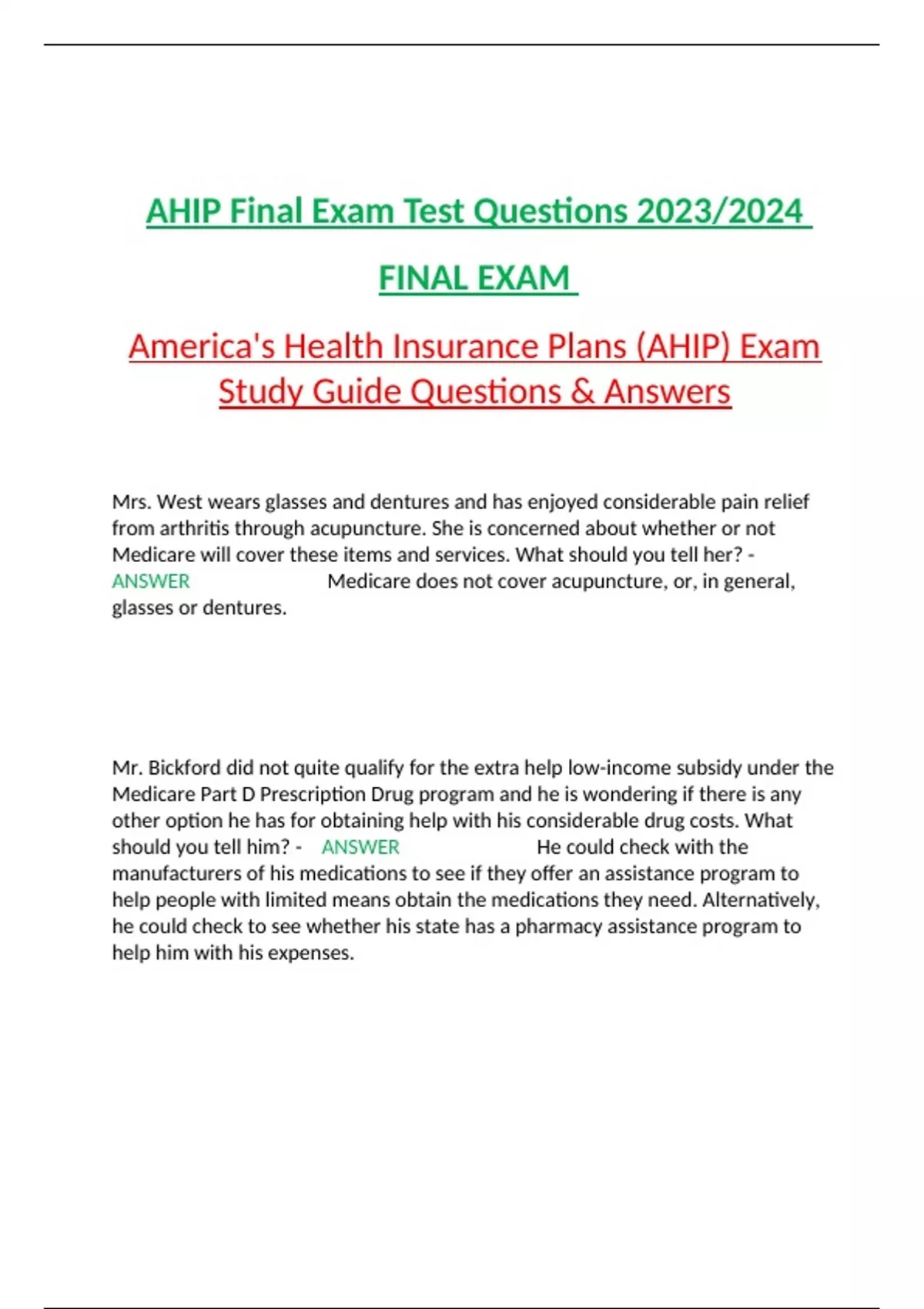 AHIP Final Exam Test Questions 2023/2024

FINAL EXAM

America's Health Insurance Plans (AHIP) Exam Study Guide Questions & Answers

Mrs. West wears glasses and dentures and has enjoyed considerable pain relief from arthritis through acupuncture. She is concerned about whether or not Medicare will cover these items and services. What should you tell her? - ANSWER Medicare does not cover acupuncture, or, in general, glasses or dentures.

Mr. Bickford did not quite qualify for the extra help low-income subsidy under the Medicare Part D Prescription Drug program and he is wondering if there is any other option he has for obtaining help with his considerable drug costs. What should you tell him? - ANSWER He could check with the manufacturers of his medications to see if they offer an assistance program to help people with limited means obtain the medications they need. Alternatively, he could check to see whether his state has a pharmacy assistance program to help him with his expenses.